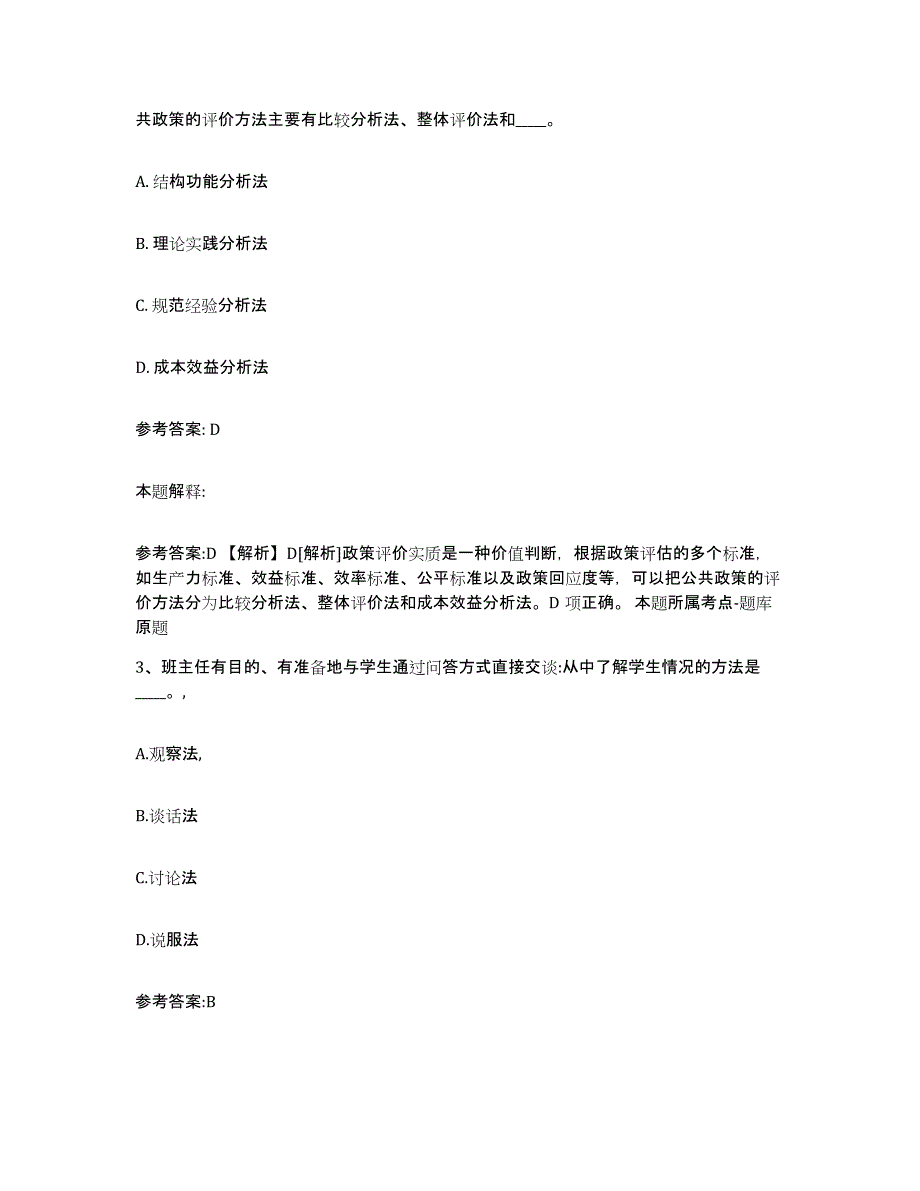 共政策的评价方法主要有比较分析法、整体评价法和____。

A. 结构功能分析法

B. 理论实践分析法

C. 规范经验分析法

D. 成本效益分析法

参考答案: D

本题解释:

参考答案:D 【解析】D[解析]政策评价实质是一种价值判断，根据政策评估的多个标准，如生产力标准、效益标准、效率标准、公平标准以及政策回应度等，可以把公共政策的评价方法分为比较分析法、整体评价法和成本效益分析法。D 项正确。 本题所属考点-题库原题

3、班主任有目的、有准备地与学生通过问答方式直接交谈:从中了解学生情况的方法是____。，

A.观察法,

B.谈话法

C.讨论法

D.说服法

参考答案:B